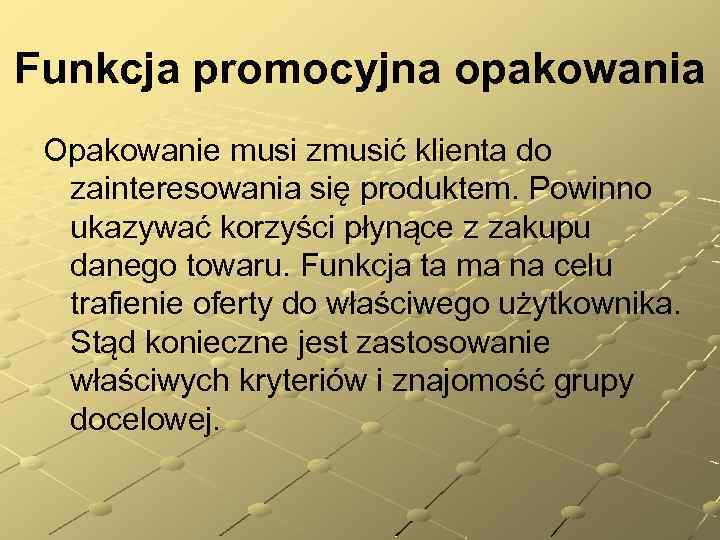 Funkcja promocyjna opakowania

Opakowanie musi zmusić klienta do zainteresowania się produktem. Powinno ukazywać korzyści płynące z zakupu danego towaru. Funkcja ta ma na celu trafienie oferty do właściwego użytkownika. Stąd konieczne jest zastosowanie właściwych kryteriów i znajomość grupy docelowej.